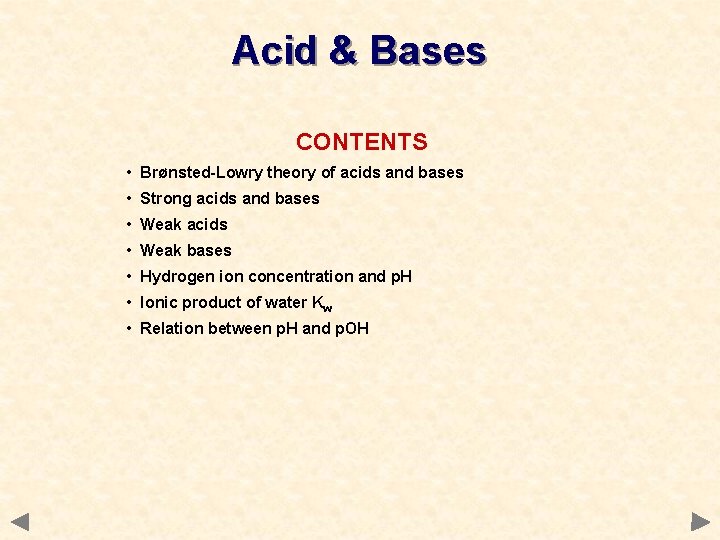 Acid & Bases

CONTENTS

• Brønsted-Lowry theory of acids and bases
• Strong acids and bases
• Weak acids
• Weak bases
• Hydrogen ion concentration and pH
• Ionic product of water $K_w$
• Relation between pH and pOH